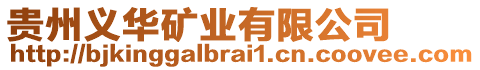 贵州义华矿业有限公司
http://bjkinggalbrai1.cn.coovee.com